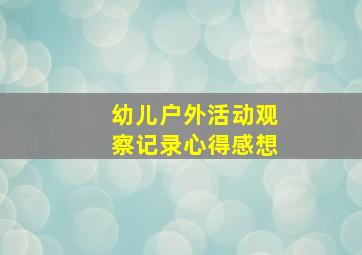 幼儿户外活动观察记录心得感想